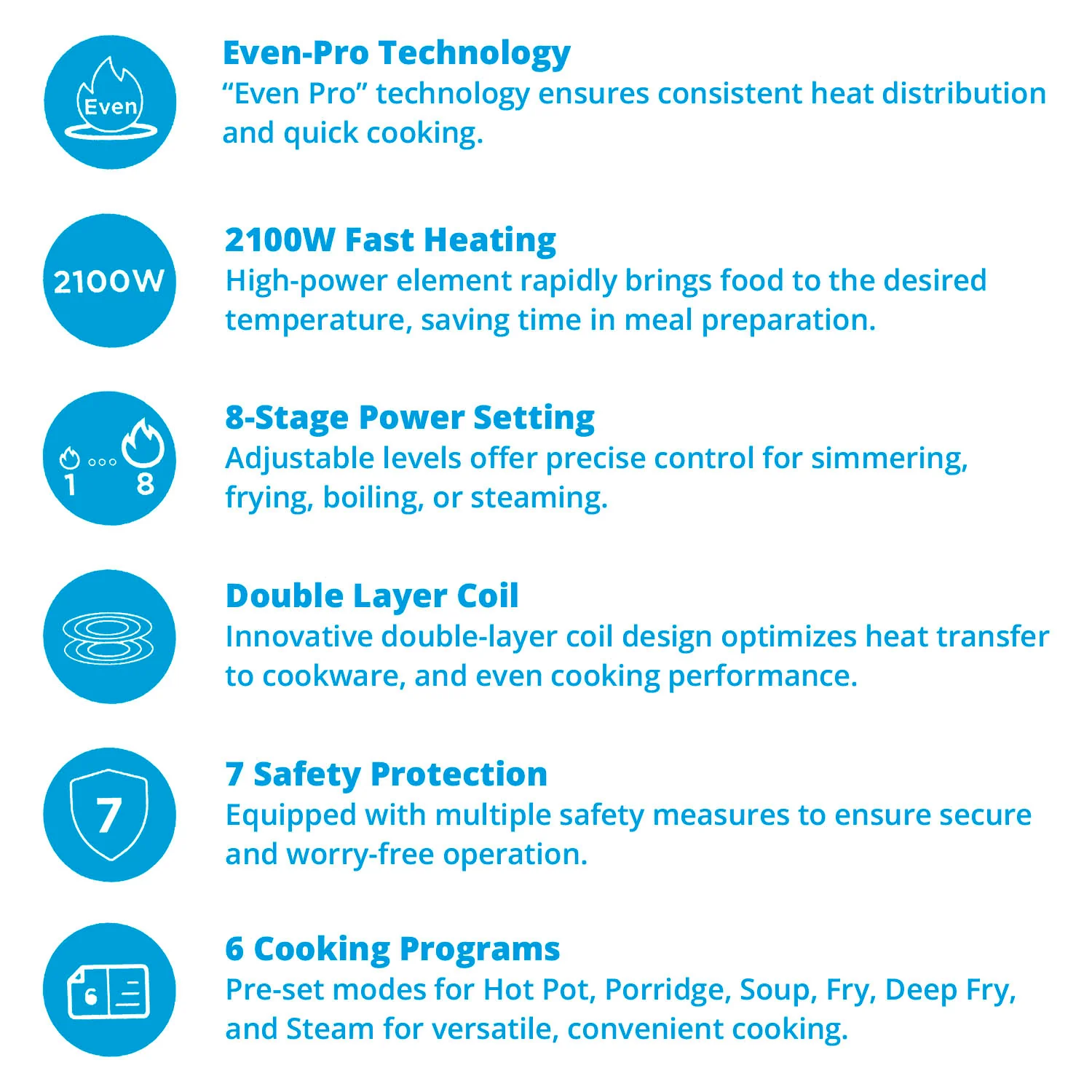 Even

Even-Pro Technology
"Even Pro" technology ensures consistent heat distribution and quick cooking.

2100W

2100W Fast Heating
High-power element rapidly brings food to the desired temperature, saving time in meal preparation.

1 8

8-Stage Power Setting
Adjustable levels offer precise control for simmering, frying, boiling, or steaming.

Double Layer Coil
Innovative double-layer coil design optimizes heat transfer to cookware, and even cooking performance.

7

7 Safety Protection
Equipped with multiple safety measures to ensure secure and worry-free operation.

6

6 Cooking Programs
Pre-set modes for Hot Pot, Porridge, Soup, Fry, Deep Fry, and Steam for versatile, convenient cooking.